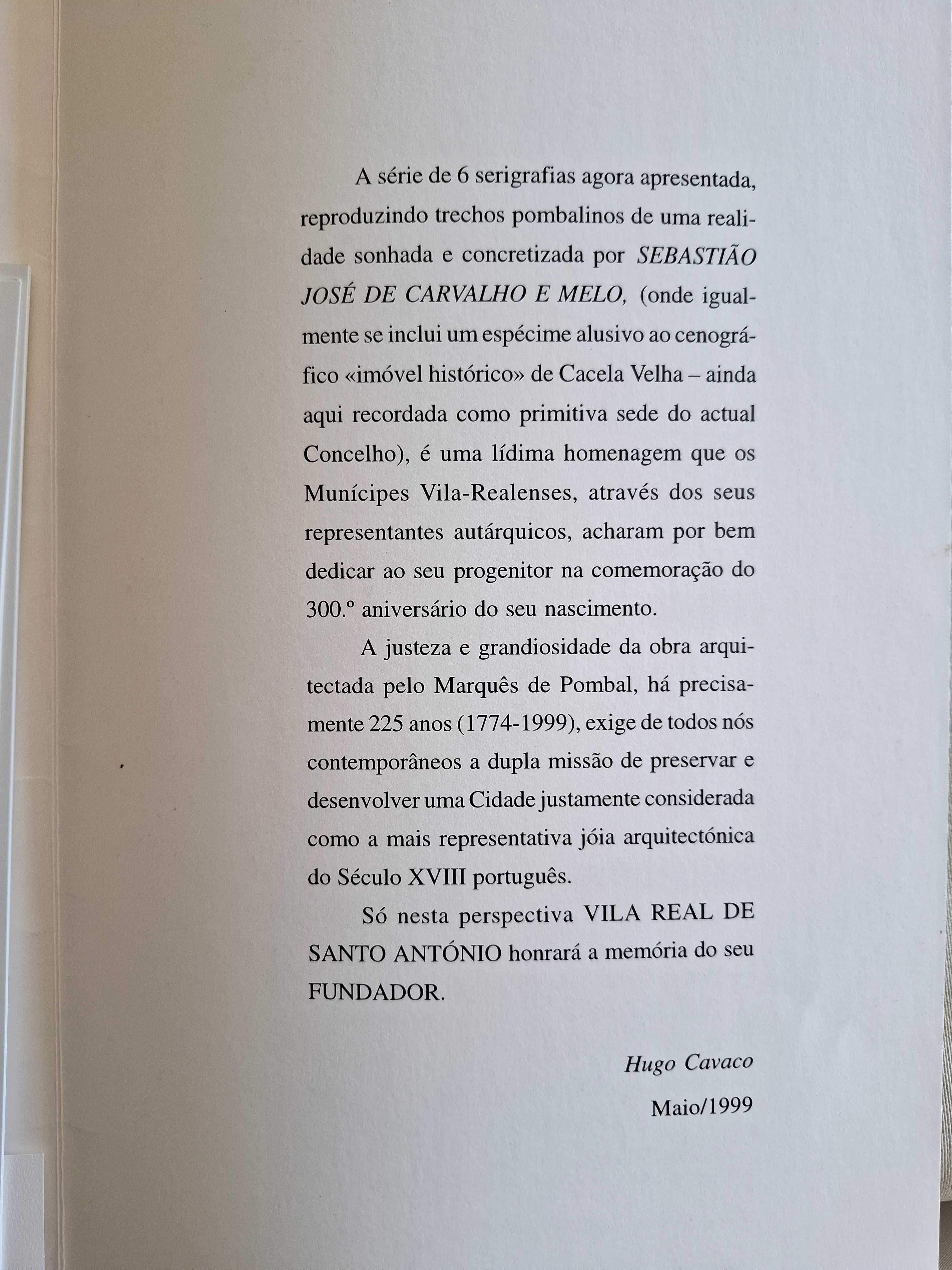 A série de 6 serigrafias agora apresentada, reproduzindo trechos pombalinos de uma realidade sonhada e concretizada por SEBASTIÃO JOSÉ DE CARVALHO E MELO, (onde igualmente se inclui um espécime alusivo ao cenográfico «imóvel histórico» de Cacela Velha – ainda aqui recordada como primitiva sede do actual Concelho), é uma lídima homenagem que os Munícipes Vila-Realenses, através dos seus representantes autárquicos, acharam por bem dedicar ao seu progenitor na comemoração do 300.º aniversário do seu nascimento.

A justeza e grandiosidade da obra arquitectada pelo Marquês de Pombal, há precisamente 225 anos (1774-1999), exige de todos nós contemporâneos a dupla missão de preservar e desenvolver uma Cidade justamente considerada como a mais representativa jóia arquitectónica do Século XVIII português.

Só nesta perspectiva VILA REAL DE SANTO ANTÓNIO honrará a memória do seu FUNDADOR.

Hugo Cavaco

Maio/1999